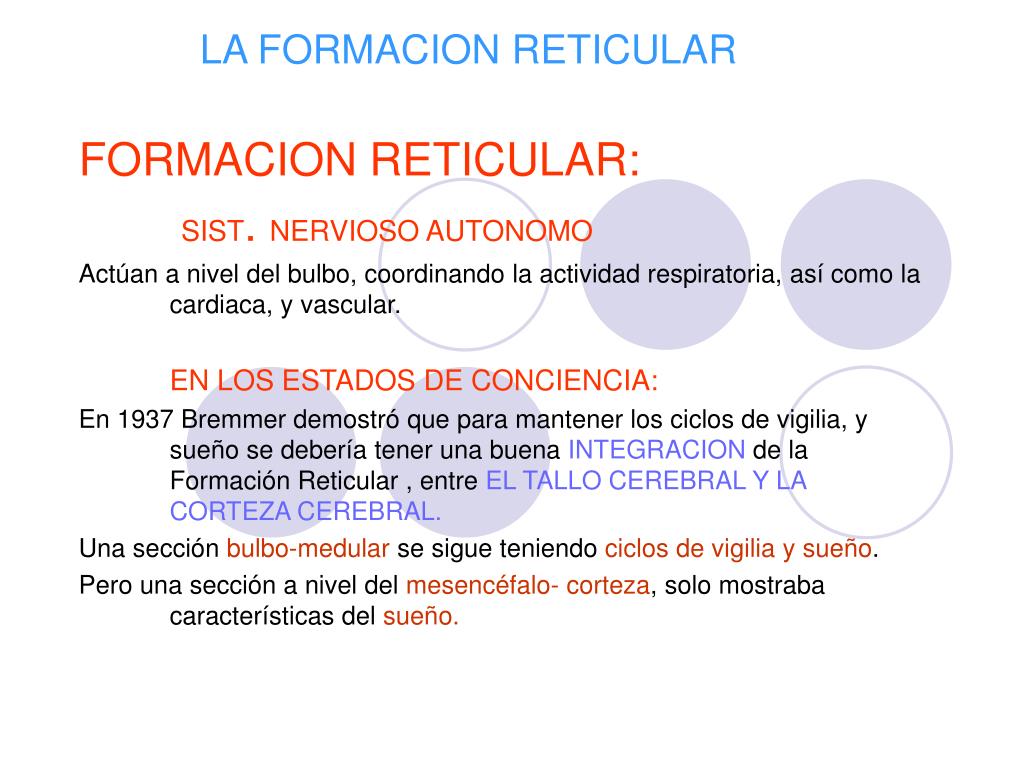 LA FORMACION RETICULAR

FORMACION RETICULAR:

SIST. NERVIOSO AUTONOMO

Actúan a nivel del bulbo, coordinando la actividad respiratoria, así como la cardiaca, y vascular.

EN LOS ESTADOS DE CONCIENCIA:

En 1937 Bremmer demostró que para mantener los ciclos de vigilia, y sueño se debería tener una buena INTEGRACION de la Formación Reticular , entre EL TALLO CEREBRAL Y LA CORTEZA CEREBRAL.

Una sección bulbo-medular se sigue teniendo ciclos de vigilia y sueño.

Pero una sección a nivel del mesencéfalo- corteza, solo mostraba características del sueño.